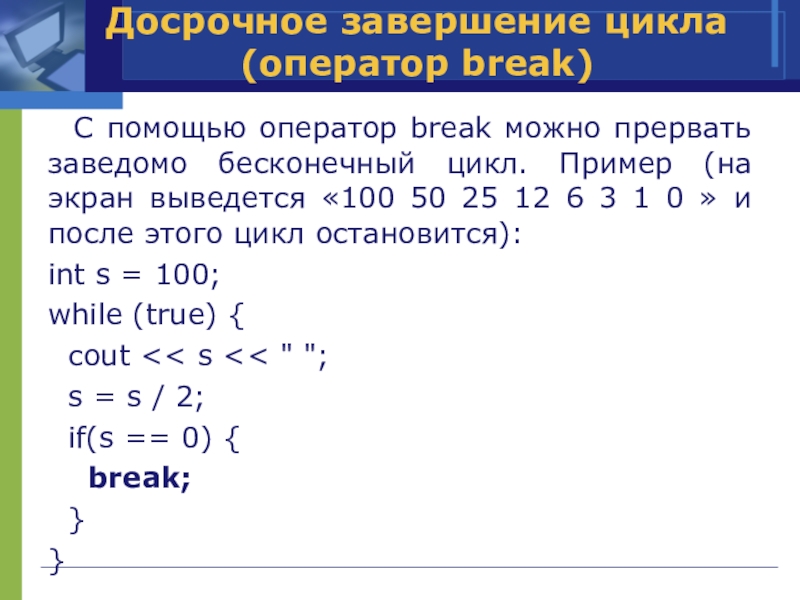 Досрочное завершение цикла
(оператор break)

С помощью оператор break можно прервать заведомо бесконечный цикл. Пример (на экран выведется «100 50 25 12 6 3 1 0 » и после этого цикл остановится):

int s = 100;
while (true) {
cout << s << " ";
s = s / 2;
if(s == 0) {
break;
}
}